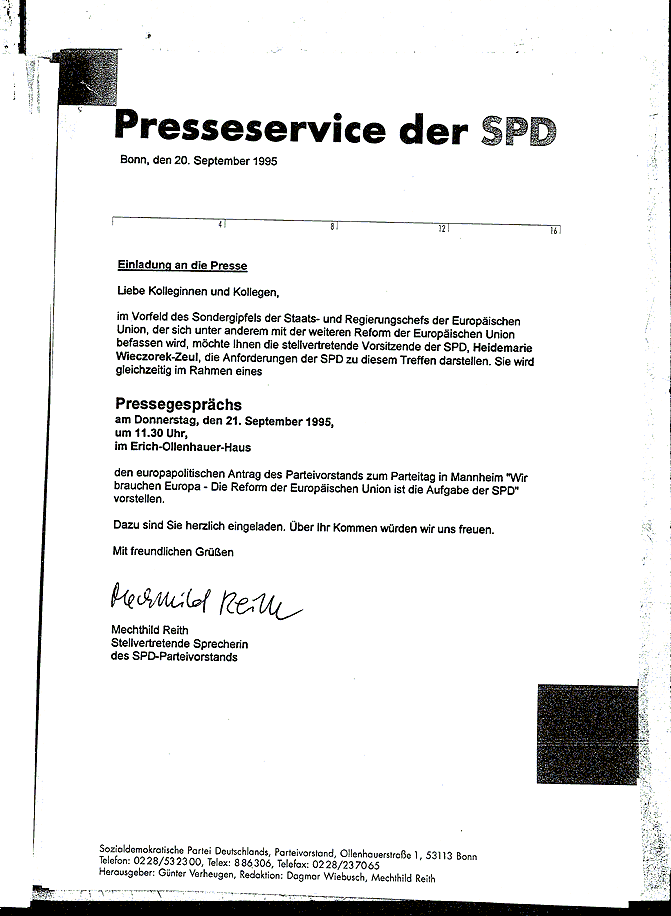 Presseservice der SPD

Bonn, den 20. September 1995

4 8 12 16

Einladung an die Presse

Liebe Kolleginnen und Kollegen,

im Vorfeld des Sondergipfels der Staats- und Regierungschefs der Europäischen Union, der sich unter anderem mit der weiteren Reform der Europäischen Union befassen wird, möchte Ihnen die stellvertretende Vorsitzende der SPD, Heidemarie Wieczorek-Zeul, die Anforderungen der SPD zu diesem Treffen darstellen. Sie wird gleichzeitig im Rahmen eines

Pressegesprächs
am Donnerstag, den 21. September 1995,
um 11.30 Uhr,
im Erich-Ollenhauer-Haus

den europapolitischen Antrag des Parteivorstands zum Parteitag in Mannheim "Wir brauchen Europa - Die Reform der Europäischen Union ist die Aufgabe der SPD" vorstellen.

Dazu sind Sie herzlich eingeladen. Über Ihr Kommen würden wir uns freuen.

Mit freundlichen Grüßen

Mechthild Reith

Mechthild Reith
Stellvertretende Sprecherin
des SPD-Parteivorstands

Sozialdemokratische Partei Deutschlands, Parteivorstand, Ollenhauerstraße 1, 53113 Bonn
Telefon: 0228/532300, Telex: 886306, Telefax: 0228/237065
Herausgeber: Günter Verheugen, Redaktion: Dagmar Wiebusch, Mechthild Reith